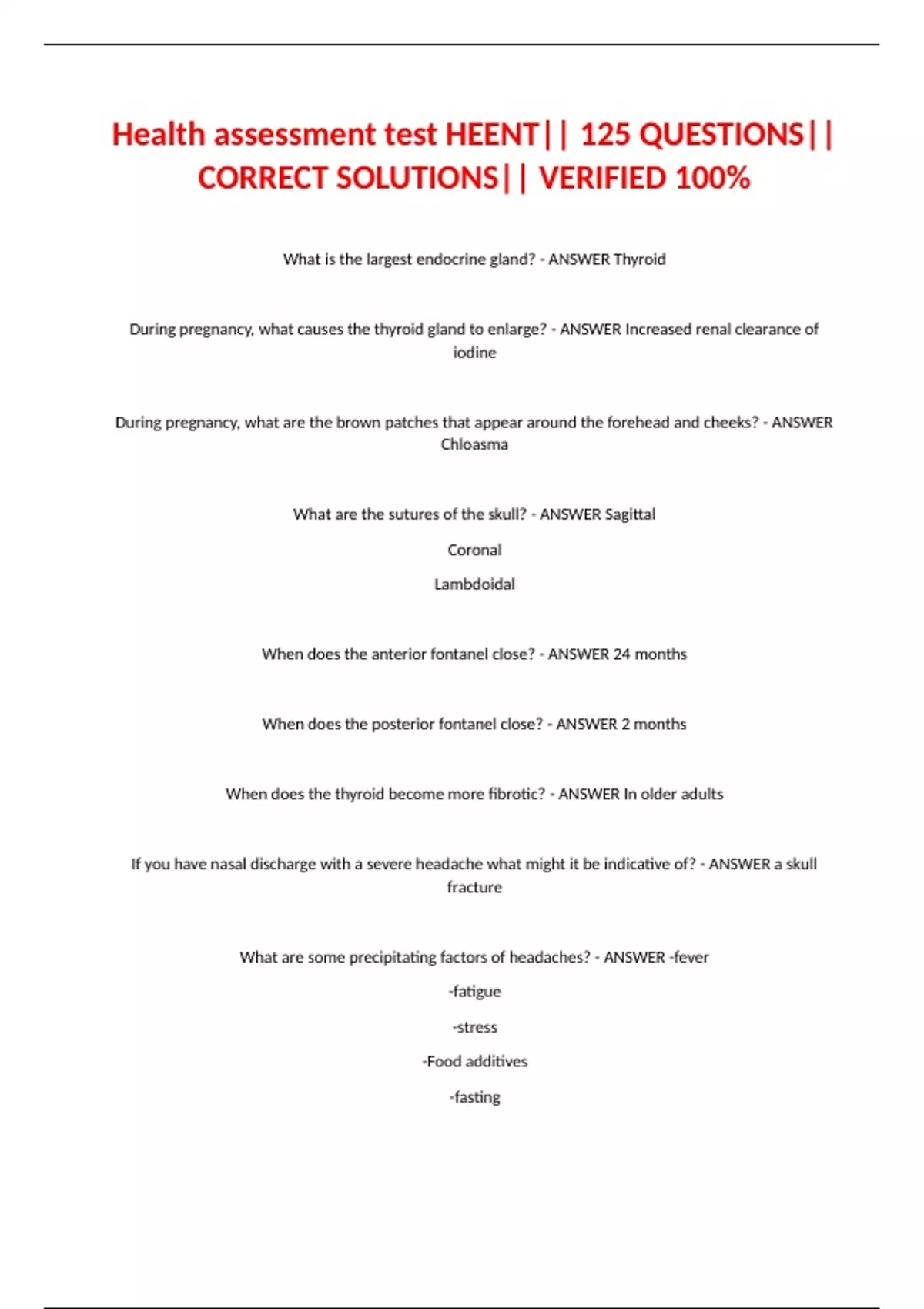 Health assessment test HEENT|| 125 QUESTIONS|| CORRECT SOLUTIONS|| VERIFIED 100%

What is the largest endocrine gland? - ANSWER Thyroid

During pregnancy, what causes the thyroid gland to enlarge? - ANSWER Increased renal clearance of iodine

During pregnancy, what are the brown patches that appear around the forehead and cheeks? - ANSWER Chloasma

What are the sutures of the skull? - ANSWER Sagittal

Coronal

Lambdoidal

When does the anterior fontanel close? - ANSWER 24 months

When does the posterior fontanel close? - ANSWER 2 months

When does the thyroid become more fibrotic? - ANSWER In older adults

If you have nasal discharge with a severe headache what might it be indicative of? - ANSWER a skull fracture

What are some precipitating factors of headaches? - ANSWER -fever

-fatigue

-stress

-Food additives

-fasting